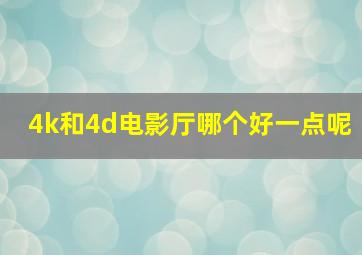 4k和4d电影厅哪个好一点呢